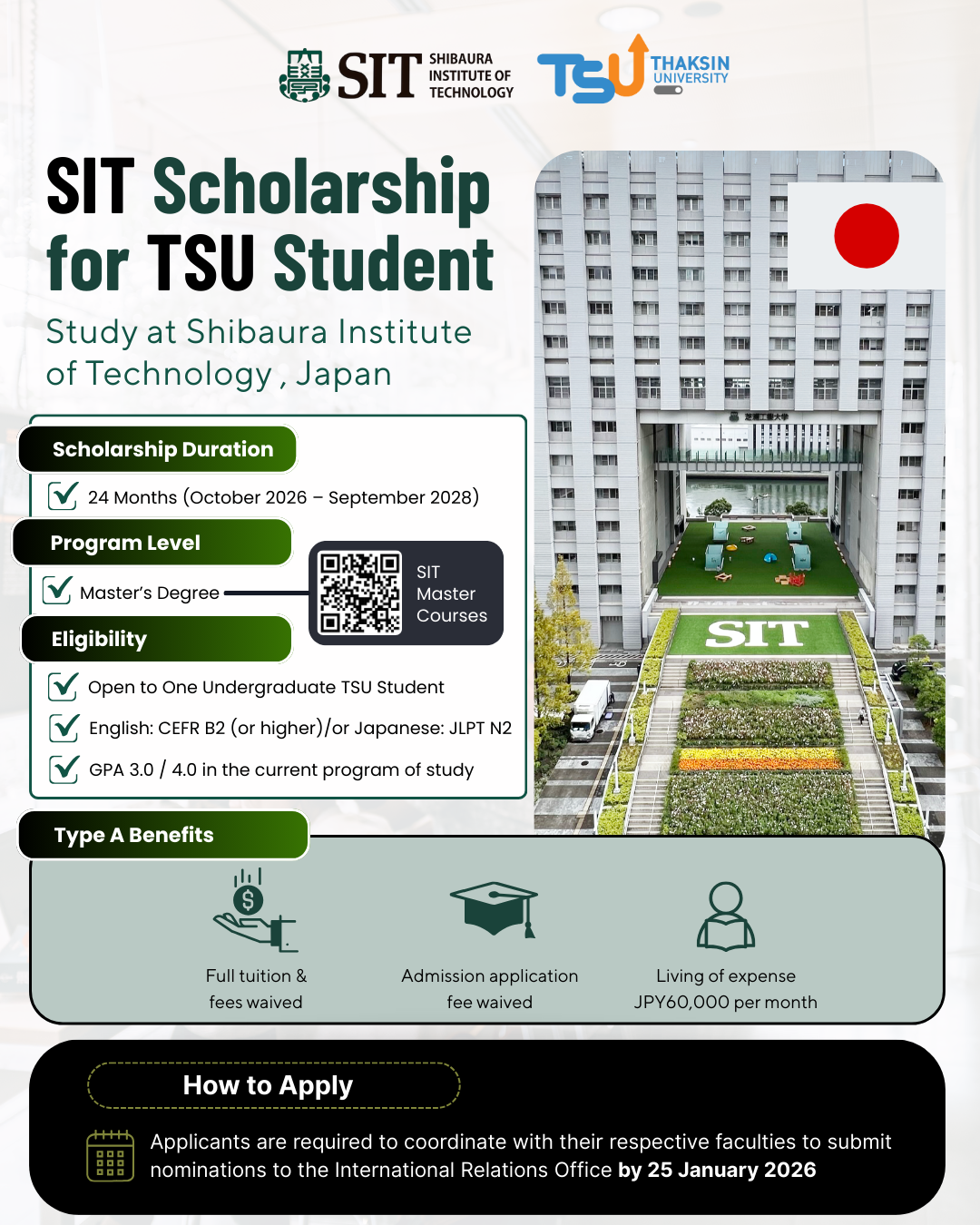 SIT SHIBAURA INSTITUTE OF TECHNOLOGY

TSU THAKSIN UNIVERSITY

SIT Scholarship for TSU Student

Study at Shibaura Institute of Technology, Japan

Scholarship Duration

☑ 24 Months (October 2026 – September 2028)

Program Level

☑ Master's Degree

SIT Master Courses

Eligibility

☑ Open to One Undergraduate TSU Student

☑ English: CEFR B2 (or higher)/or Japanese: JLPT N2

☑ GPA 3.0 / 4.0 in the current program of study

SIT

Type A Benefits

Full tuition & fees waived

Admission application fee waived

Living of expense JPY60,000 per month

How to Apply

Applicants are required to coordinate with their respective faculties to submit nominations to the International Relations Office by 25 January 2026